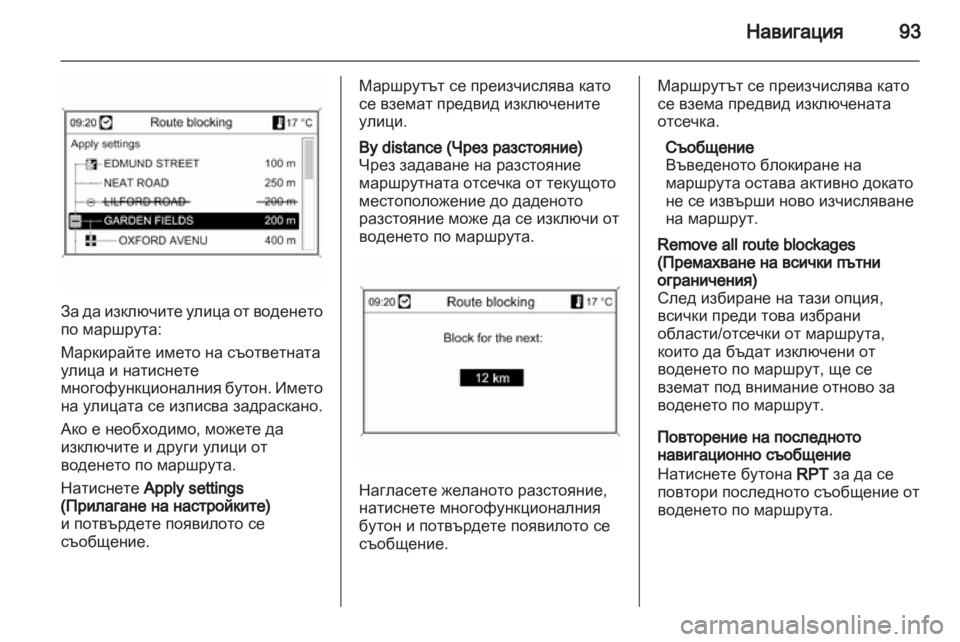 Навигация 93

09:20 Route blocking 17 °C
Apply settings
EDMUND STREET 100 m
NEAT ROAD 250 m
LILFORD ROAD 200 m
GARDEN FIELDS 200 m
OXFORD AVENU 400 m

За да изключите улица от воденето по маршрута:

Маркирайте името на съответната улица и натиснете многофункционалния бутон. Името на улицата се изписва задраскано.

Ако е необходимо, можете да изключите и други улици от воденето по маршрута.

Натиснете Apply settings (Прилагане на настройките) и потвърдете появилото се съобщение.

Маршрутът се преизчислява като се вземат предвид изключените улици.

By distance (Чрез разстояние)
Чрез задаване на разстояние маршрутната отсечка от текущото местоположение до даденото разстояние може да се изключи от воденето по маршрута.

09:20 Route blocking 17 °C
Block for the next:
12 km

Нагласете желаното разстояние, натиснете многофункционалния бутон и потвърдете появилото се съобщение.

Маршрутът се преизчислява като се взема предвид изключената отсечка.

Съобщение
Въведеното блокиране на маршрута остава активно докато не се извърши ново изчисляване на маршрут.

Remove all route blockages (Премахване на всички пътни ограничения)
След избиране на тази опция, всички преди това избрани области/отсечки от маршрута, които да бъдат изключени от воденето по маршрут, ще се вземат под внимание отново за воденето по маршрут.

Повторение на последното навигационно съобщение
Натиснете бутона RPT за да се повтори последното съобщение от воденето по маршрута.

carmanualsonline.info